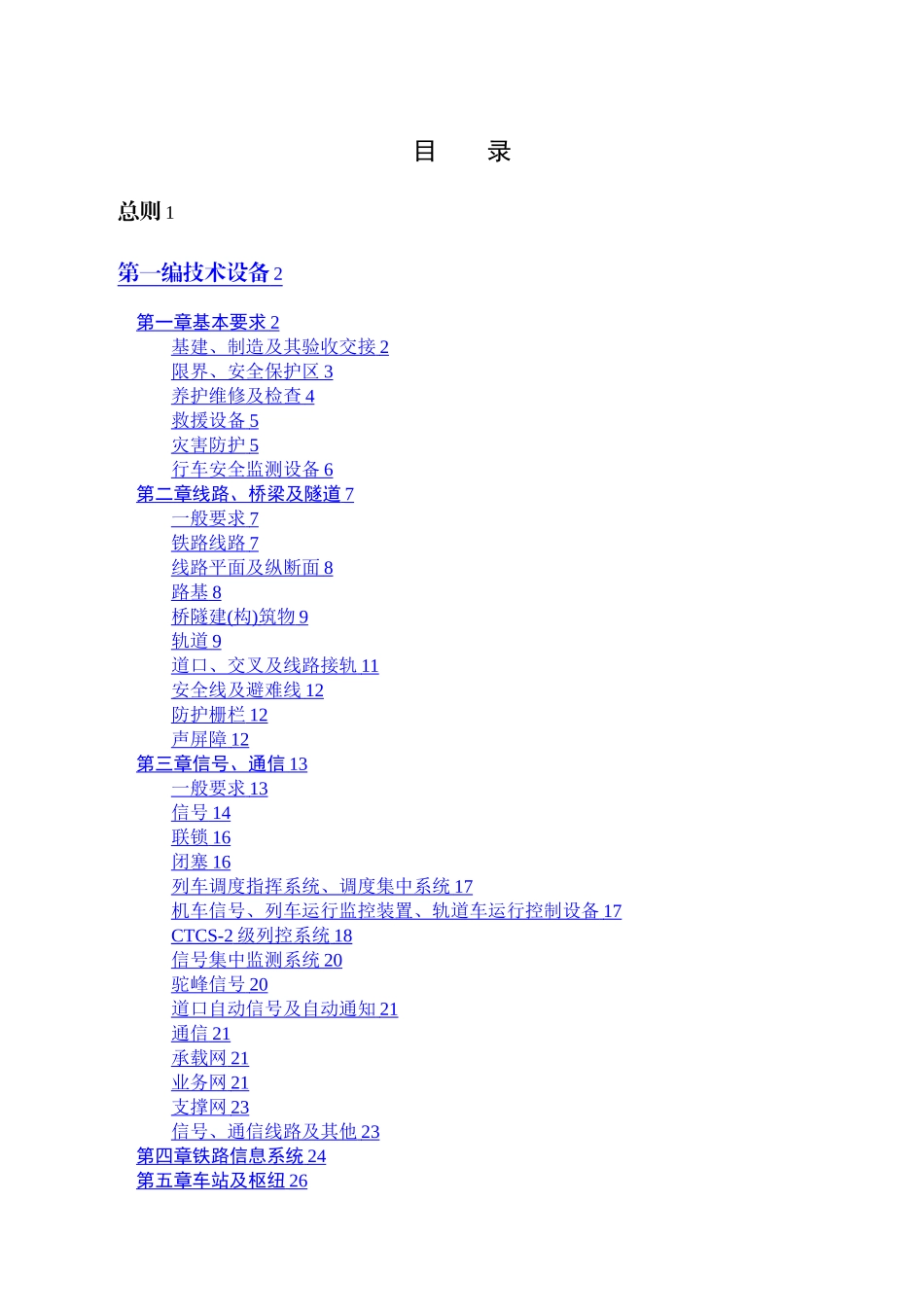 目　录

总则 1

第一编技术设备 2

第一章基本要求 2
基建、制造及其验收交接 2
限界、安全保护区 3
养护维修及检查 4
救援设备 5
灾害防护 5
行车安全监测设备 6
第二章线路、桥梁及隧道 7
一般要求 7
铁路线路 7
线路平面及纵断面 8
路基 8
桥隧建(构)筑物 9
轨道 9
道口、交叉及线路接轨 11
安全线及避难线 12
防护栅栏 12
声屏障 12
第三章信号、通信 13
一般要求 13
信号 14
联锁 16
闭塞 16
列车调度指挥系统、调度集中系统 17
机车信号、列车运行监控装置、轨道车运行控制设备 17
CTCS-2 级列控系统 18
信号集中监测系统 20
驼峰信号 20
道口自动信号及自动通知 21
通信 21
承载网 21
业务网 21
支撑网 23
信号、通信线路及其他 23
第四章铁路信息系统 24
第五章车站及枢纽 26